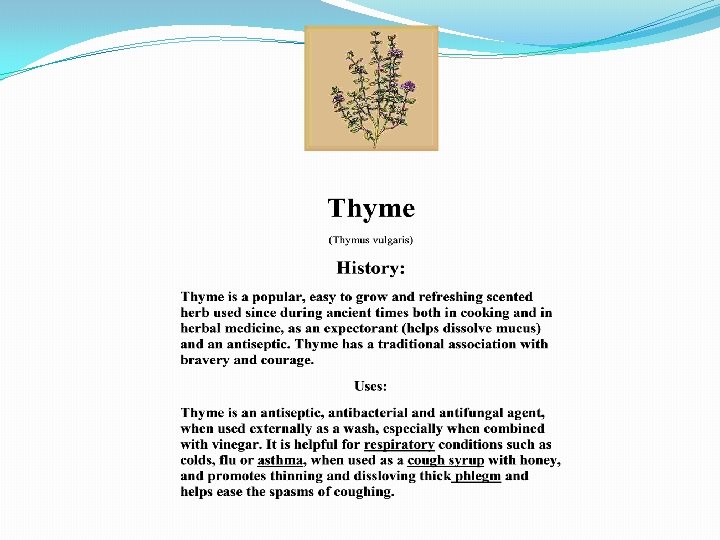 Thyme

(Thymus vulgaris)

History:

Thyme is a popular, easy to grow and refreshing scented herb used since during ancient times both in cooking and in herbal medicine, as an expectorant (helps dissolve mucus) and an antiseptic. Thyme has a traditional association with bravery and courage.

Uses:

Thyme is an antiseptic, antibacterial and antifungal agent, when used externally as a wash, especially when combined with vinegar. It is helpful for respiratory conditions such as colds, flu or asthma, when used as a cough syrup with honey, and promotes thinning and dissloving thick phlegm and helps ease the spasms of coughing.